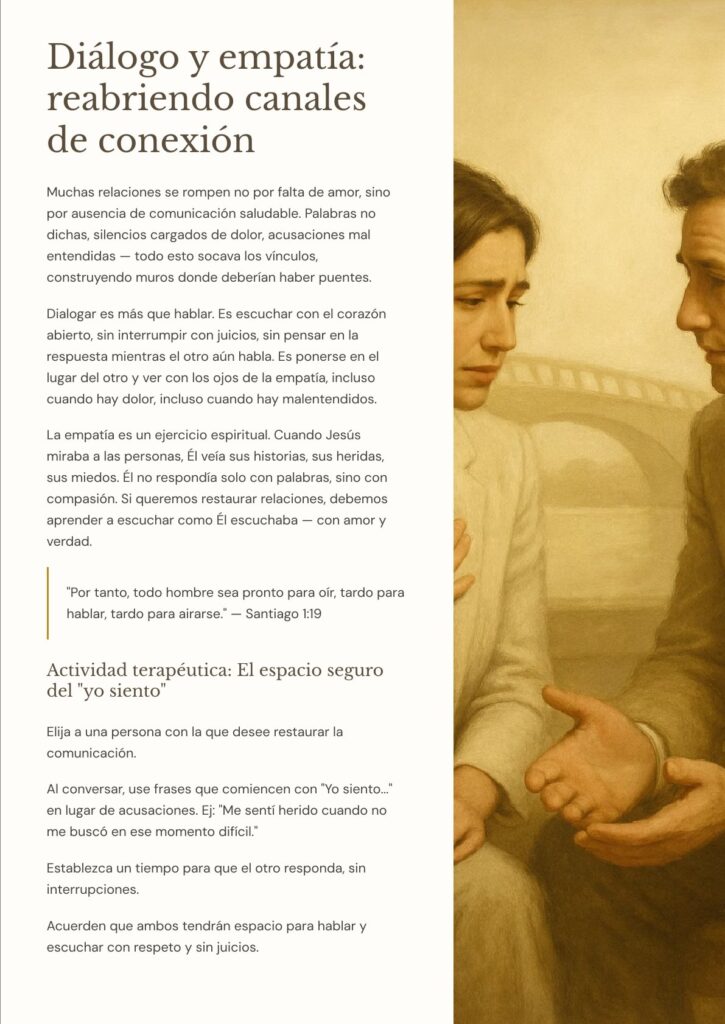 Diálogo y empatía: reabriendo canales de conexión

Muchas relaciones se rompen no por falta de amor, sino por ausencia de comunicación saludable. Palabras no dichas, silencios cargados de dolor, acusaciones mal entendidas — todo esto socava los vínculos, construyendo muros donde deberían haber puentes.

Dialogar es más que hablar. Es escuchar con el corazón abierto, sin interrumpir con juicios, sin pensar en la respuesta mientras el otro aún habla. Es ponerse en el lugar del otro y ver con los ojos de la empatía, incluso cuando hay dolor, incluso cuando hay malentendidos.

La empatía es un ejercicio espiritual. Cuando Jesús miraba a las personas, Él veía sus historias, sus heridas, sus miedos. Él no respondía solo con palabras, sino con compasión. Si queremos restaurar relaciones, debemos aprender a escuchar como Él escuchaba — con amor y verdad.

"Por tanto, todo hombre sea pronto para oír, tardo para hablar, tardo para airarse." — Santiago 1:19

Actividad terapéutica: El espacio seguro del "yo siento"

Elija a una persona con la que desee restaurar la comunicación.

Al conversar, use frases que comiencen con "Yo siento..." en lugar de acusaciones. Ej: "Me sentí herido cuando no me buscó en ese momento difícil."

Establezca un tiempo para que el otro responda, sin interrupciones.

Acuerden que ambos tendrán espacio para hablar y escuchar con respeto y sin juicios.